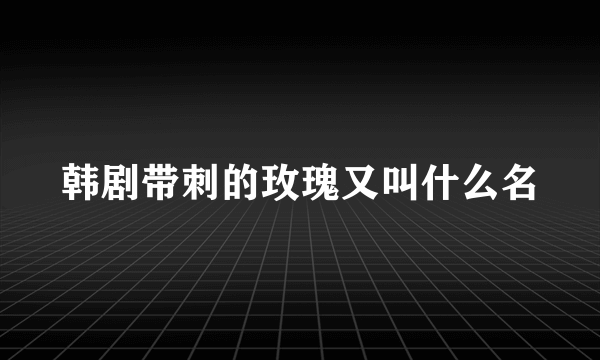 韩剧带刺的玫瑰又叫什么名